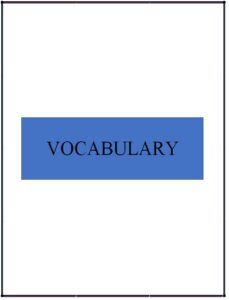 VOCABULARY